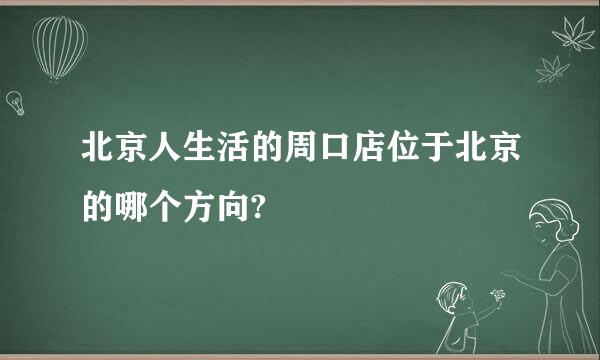 北京人生活的周口店位于北京的哪个方向?